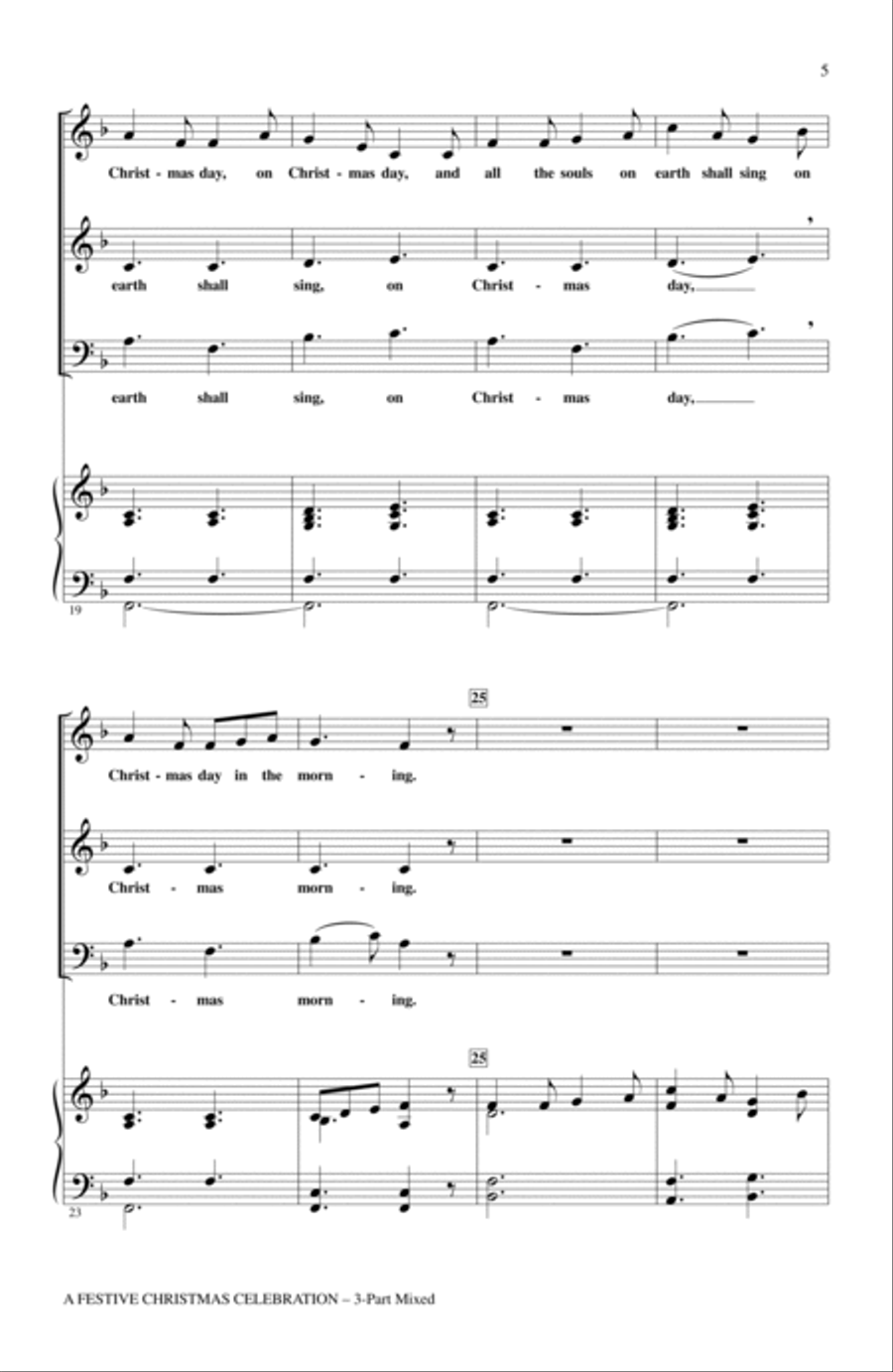 5

Christ - mas day, on Christ - mas day, and all the souls on earth shall sing on

earth shall sing, on Christ - mas day,

earth shall sing, on Christ - mas day,

19

25

Christ - mas day in the morn - ing.

Christ - mas morn - ing.

Christ - mas morn - ing.

25

23

A FESTIVE CHRISTMAS CELEBRATION – 3-Part Mixed